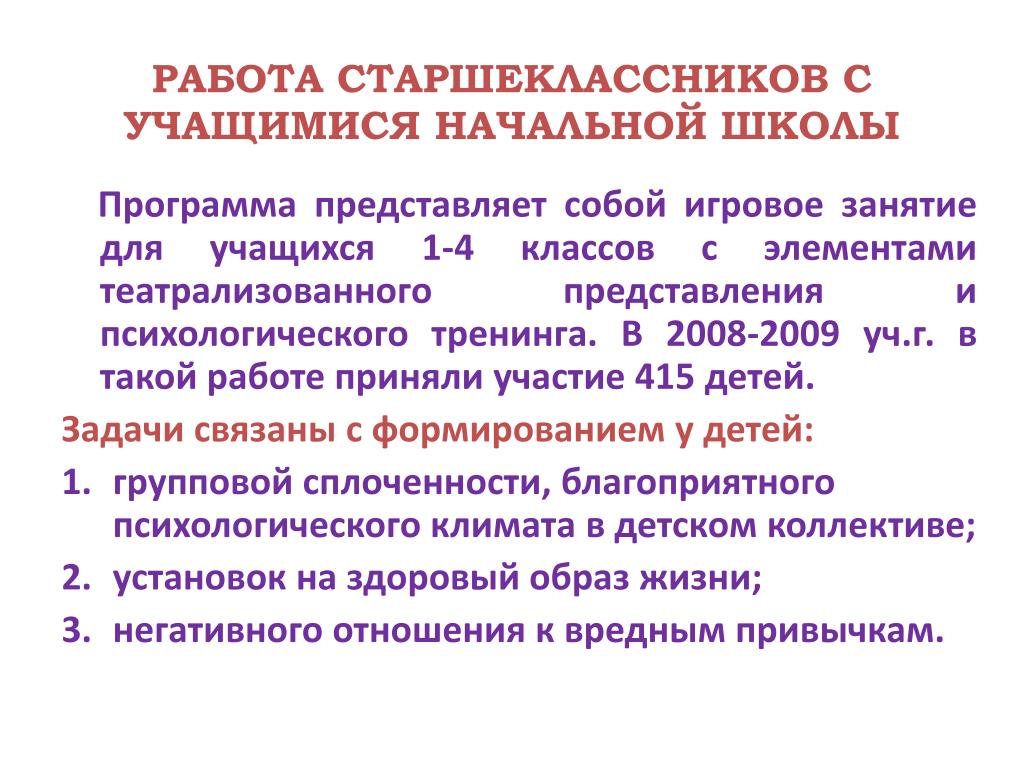 РАБОТА СТАРШЕКЛАССНИКОВ С УЧАЩИМИСЯ НАЧАЛЬНОЙ ШКОЛЫ

Программа представляет собой игровое занятие для учащихся 1-4 классов с элементами театрализованного представления и психологического тренинга. В 2008-2009 уч.г. в такой работе приняли участие 415 детей.

Задачи связаны с формированием у детей:

1. групповой сплоченности, благоприятного психологического климата в детском коллективе;
2. установок на здоровый образ жизни;
3. негативного отношения к вредным привычкам.